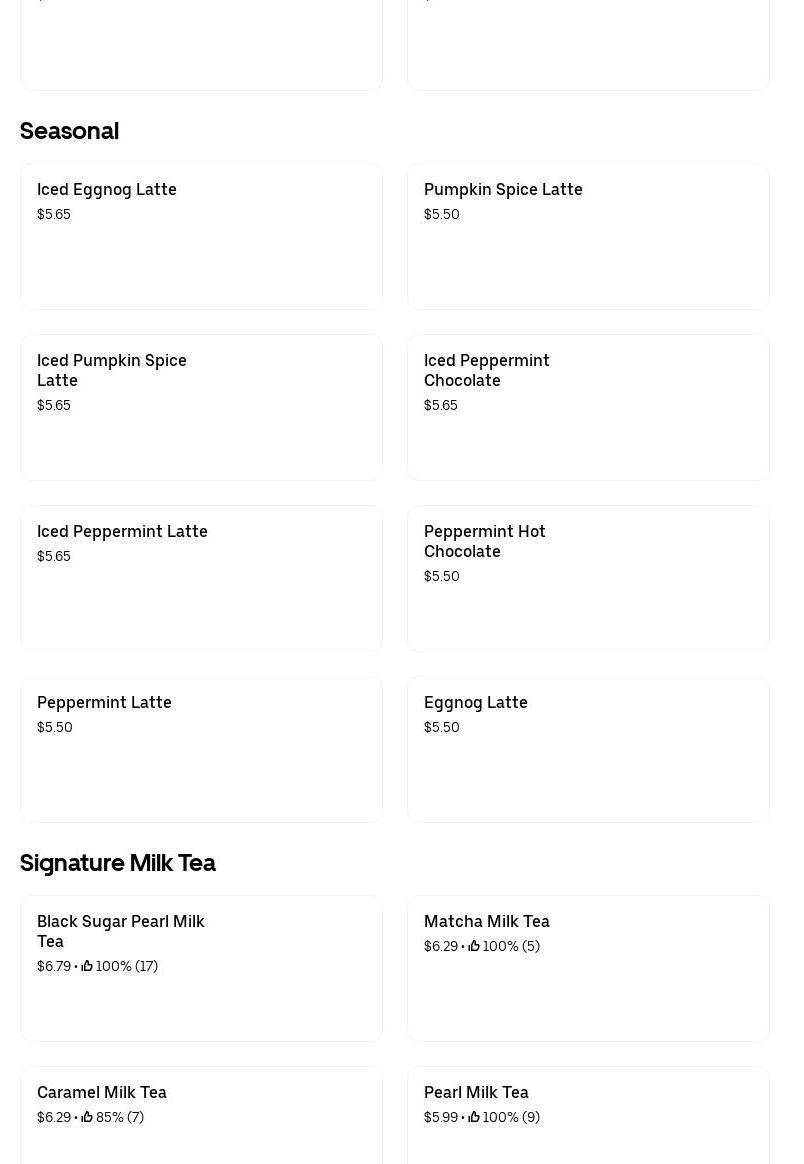 Seasonal

Iced Eggnog Latte
$5.65

Pumpkin Spice Latte
$5.50

Iced Pumpkin Spice Latte
$5.65

Iced Peppermint Chocolate
$5.65

Iced Peppermint Latte
$5.65

Peppermint Hot Chocolate
$5.50

Peppermint Latte
$5.50

Eggnog Latte
$5.50

Signature Milk Tea

Black Sugar Pearl Milk Tea
$6.79 • 100% (17)

Matcha Milk Tea
$6.29 • 100% (5)

Caramel Milk Tea
$6.29 • 85% (7)

Pearl Milk Tea
$5.99 • 100% (9)